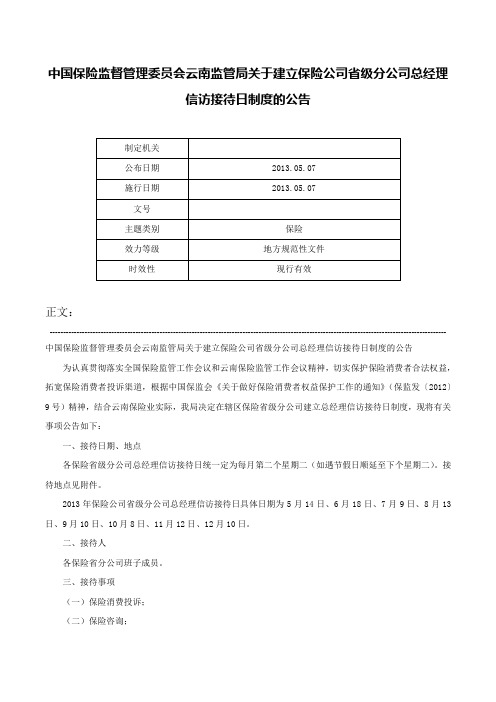 中国保险监督管理委员会云南监管局关于建立保险公司省级分公司总经理信访接待日制度的公告

| 制定机关 | |
|---|---|
| 公布日期 | 2013.05.07 |
| 施行日期 | 2013.05.07 |
| 文号 | |
| 主题类别 | 保险 |
| 效力等级 | 地方规范性文件 |
| 时效性 | 现行有效 |

正文：

中国保险监督管理委员会云南监管局关于建立保险公司省级分公司总经理信访接待日制度的公告

为认真贯彻落实全国保险监管工作会议和云南保险监管工作会议精神，切实保护保险消费者合法权益，拓宽保险消费者投诉渠道，根据中国保监会《关于做好保险消费者权益保护工作的通知》（保监发〔2012〕9号）精神，结合云南保险业实际，我局决定在辖区保险省级分公司建立总经理信访接待日制度，现将有关事项公告如下：

一、接待日期、地点

各保险省级分公司总经理信访接待日统一定为每月第二个星期二（如遇节假日顺延至下个星期二）。接待地点见附件。

2013年保险公司省级分公司总经理信访接待日具体日期为5月14日、6月18日、7月9日、8月13日、9月10日、10月8日、11月12日、12月10日。

二、接待人

各保险省分公司班子成员。

三、接待事项

（一）保险消费投诉；

（二）保险咨询；